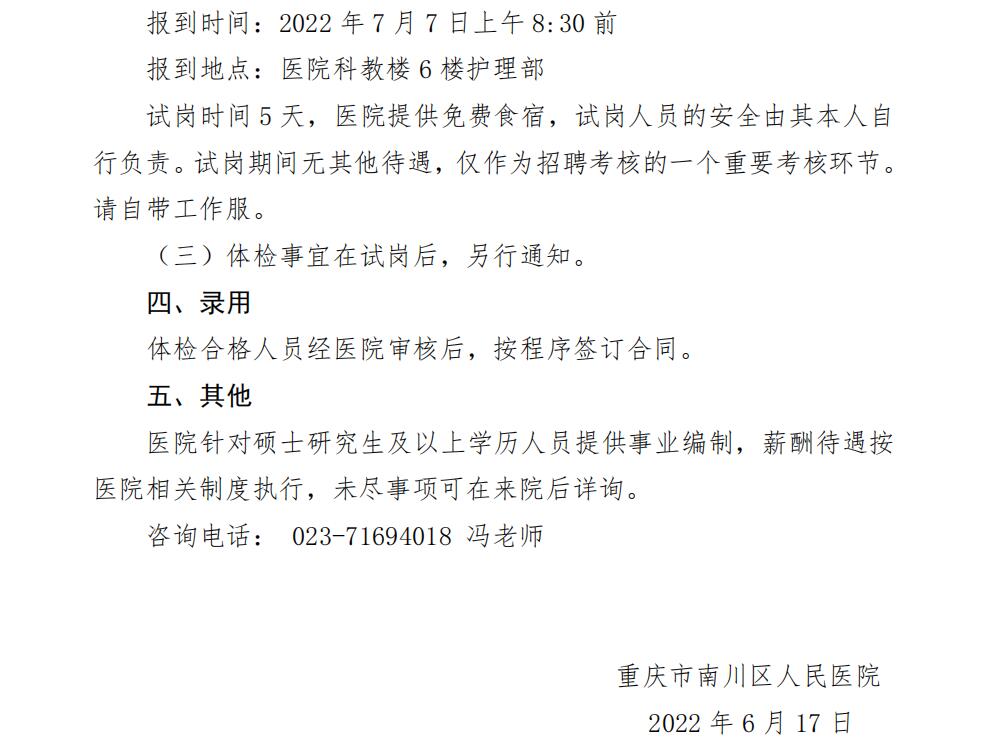 报到时间：2022年7月7日上午8:30前

报到地点：医院科教楼6楼护理部

试岗时间5天，医院提供免费食宿，试岗人员的安全由其本人自行负责。试岗期间无其他待遇，仅作为招聘考核的一个重要考核环节。请自带工作服。

（三）体检事宜在试岗后，另行通知。

四、录用

体检合格人员经医院审核后，按程序签订合同。

五、其他

医院针对硕士研究生及以上学历人员提供事业编制，薪酬待遇按医院相关制度执行，未尽事项可在来院后详询。

咨询电话： 023-71694018 冯老师

重庆市南川区人民医院

2022年6月17日